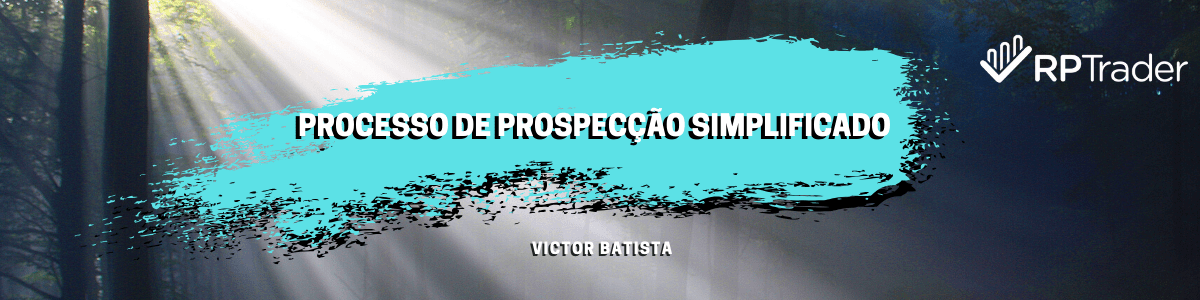 RPTrader

PROCESSO DE PROSPECÇÃO SIMPLIFICADO

VICTOR BATISTA